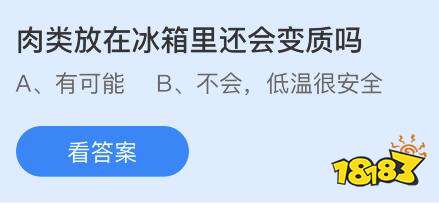 肉类放在冰箱里还会变质吗

A、有可能　B、不会，低温很安全

看答案

18183